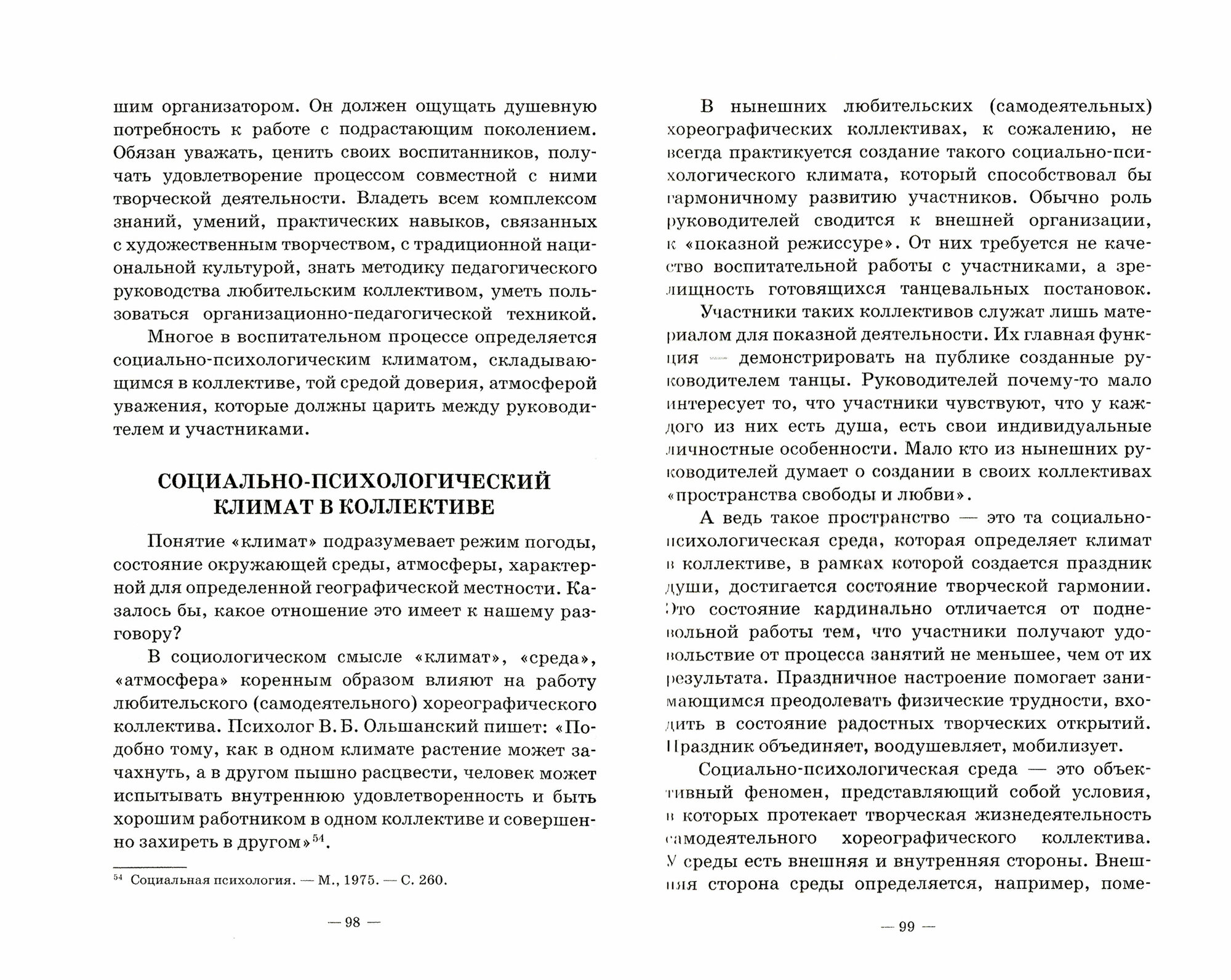 шим организатором. Он должен ощущать душевную потребность к работе с подрастающим поколением. Обязан уважать, ценить своих воспитанников, получать удовлетворение процессом совместной с ними творческой деятельности. Владеть всем комплексом знаний, умений, практических навыков, связанных с художественным творчеством, с традиционной национальной культурой, знать методику педагогического руководства любительским коллективом, уметь пользоваться организационно-педагогической техникой.

Многое в воспитательном процессе определяется социально-психологическим климатом, складывающимся в коллективе, той средой доверия, атмосферой уважения, которые должны царить между руководителем и участниками.

СОЦИАЛЬНО-ПСИХОЛОГИЧЕСКИЙ КЛИМАТ В КОЛЛЕКТИВЕ

Понятие «климат» подразумевает режим погоды, состояние окружающей среды, атмосферы, характерной для определенной географической местности. Казалось бы, какое отношение это имеет к нашему разговору?

В социологическом смысле «климат», «среда», «атмосфера» коренным образом влияют на работу любительского (самодеятельного) хореографического коллектива. Психолог В. Б. Ольшанский пишет: «Подобно тому, как в одном климате растение может зачахнуть, а в другом пышно расцвести, человек может испытывать внутреннюю удовлетворенность и быть хорошим работником в одном коллективе и совершенно захиреть в другом»$^{54}$.

$^{54}$ Социальная психология. — М., 1975. — С. 260.

— 98 —

В нынешних любительских (самодеятельных) хореографических коллективах, к сожалению, не всегда практикуется создание такого социально-психологического климата, который способствовал бы гармоничному развитию участников. Обычно роль руководителей сводится к внешней организации, к «показной режиссуре». От них требуется не качество воспитательной работы с участниками, а зрелищность готовящихся танцевальных постановок.

Участники таких коллективов служат лишь материалом для показной деятельности. Их главная функция — демонстрировать на публике созданные руководителем танцы. Руководителей почему-то мало интересует то, что участники чувствуют, что у каждого из них есть душа, есть свои индивидуальные личностные особенности. Мало кто из нынешних руководителей думает о создании в своих коллективах «пространства свободы и любви».

А ведь такое пространство — это та социально-психологическая среда, которая определяет климат в коллективе, в рамках которой создается праздник души, достигается состояние творческой гармонии. Это состояние кардинально отличается от подневольной работы тем, что участники получают удовольствие от процесса занятий не меньшее, чем от их результата. Праздничное настроение помогает занимающимся преодолевать физические трудности, входить в состояние радостных творческих открытий. Праздник объединяет, воодушевляет, мобилизует.

Социально-психологическая среда — это объективный феномен, представляющий собой условия, в которых протекает творческая жизнедеятельность самодеятельного хореографического коллектива. У среды есть внешняя и внутренняя стороны. Внешняя сторона среды определяется, например, поме-

— 99 —